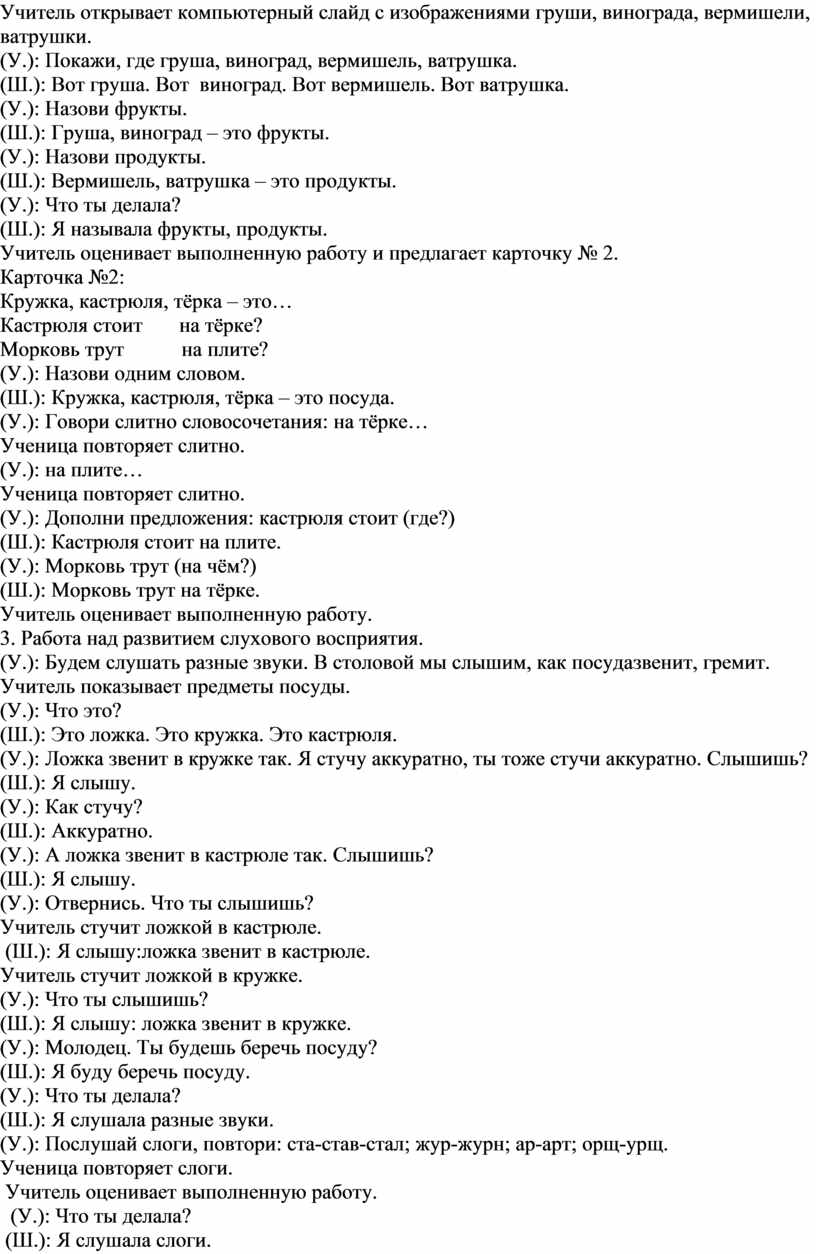 Учитель открывает компьютерный слайд с изображениями груши, винограда, вермишели, ватрушки.
(У.): Покажи, где груша, виноград, вермишель, ватрушка.
(Ш.): Вот груша. Вот виноград. Вот вермишель. Вот ватрушка.
(У.): Назови фрукты.
(Ш.): Груша, виноград – это фрукты.
(У.): Назови продукты.
(Ш.): Вермишель, ватрушка – это продукты.
(У.): Что ты делала?
(Ш.): Я называла фрукты, продукты.
Учитель оценивает выполненную работу и предлагает карточку № 2.
Карточка №2:
Кружка, кастрюля, тёрка – это…
Кастрюля стоит на тёрке?
Морковь трут на плите?
(У.): Назови одним словом.
(Ш.): Кружка, кастрюля, тёрка – это посуда.
(У.): Говори слитно словосочетания: на тёрке…
Ученица повторяет слитно.
(У.): на плите…
Ученица повторяет слитно.
(У.): Дополни предложения: кастрюля стоит (где?)
(Ш.): Кастрюля стоит на плите.
(У.): Морковь трут (на чём?)
(Ш.): Морковь трут на тёрке.
Учитель оценивает выполненную работу.
3. Работа над развитием слухового восприятия.
(У.): Будем слушать разные звуки. В столовой мы слышим, как посудазвенит, гремит.
Учитель показывает предметы посуды.
(У.): Что это?
(Ш.): Это ложка. Это кружка. Это кастрюля.
(У.): Ложка звенит в кружке так. Я стучу аккуратно, ты тоже стучи аккуратно. Слышишь?
(Ш.): Я слышу.
(У.): Как стучу?
(Ш.): Аккуратно.
(У.): А ложка звенит в кастрюле так. Слышишь?
(Ш.): Я слышу.
(У.): Отвернись. Что ты слышишь?
Учитель стучит ложкой в кастрюле.
(Ш.): Я слышу:ложка звенит в кастрюле.
Учитель стучит ложкой в кружке.
(У.): Что ты слышишь?
(Ш.): Я слышу: ложка звенит в кружке.
(У.): Молодец. Ты будешь беречь посуду?
(Ш.): Я буду беречь посуду.
(У.): Что ты делала?
(Ш.): Я слушала разные звуки.
(У.): Послушай слоги, повтори: ста-став-стал; жур-журн; ар-арт; орщ-урщ.
Ученица повторяет слоги.
Учитель оценивает выполненную работу.
(У.): Что ты делала?
(Ш.): Я слушала слоги.